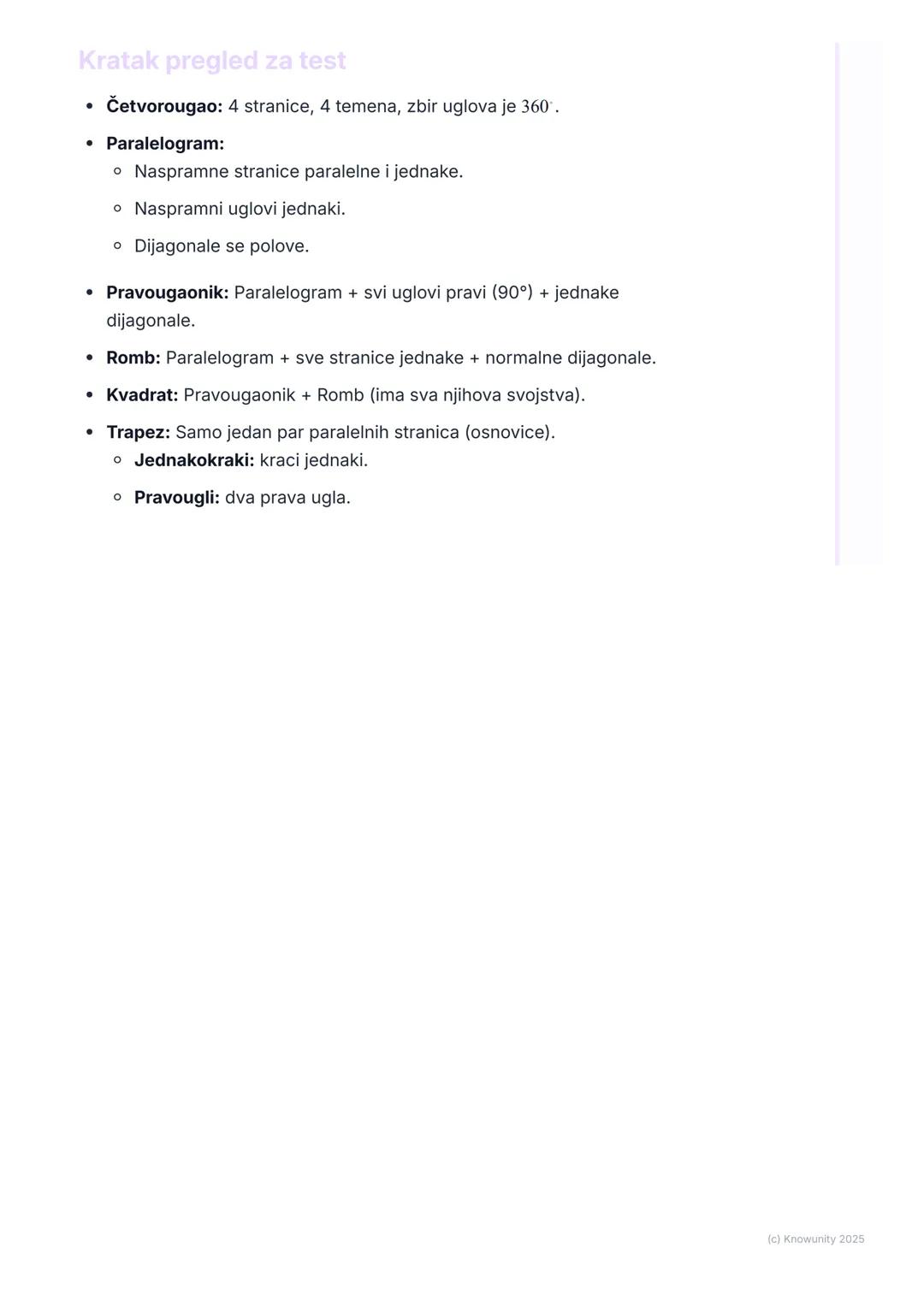 Kratak pregled za test

- **Četvorougao:** 4 stranice, 4 temena, zbir uglova je $360^\circ$.
- **Paralelogram:**
  - Naspramne stranice paralelne i jednake.
  - Naspramni uglovi jednaki.
  - Dijagonale se polove.
- **Pravougaonik:** Paralelogram + svi uglovi pravi (90°) + jednake dijagonale.
- **Romb:** Paralelogram + sve stranice jednake + normalne dijagonale.
- **Kvadrat:** Pravougaonik + Romb (ima sva njihova svojstva).
- **Trapez:** Samo jedan par paralelnih stranica (osnovice).
  - **Jednakokraki:** kraci jednaki.
  - **Pravougli:** dva prava ugla.

(c) Knowunity 2025